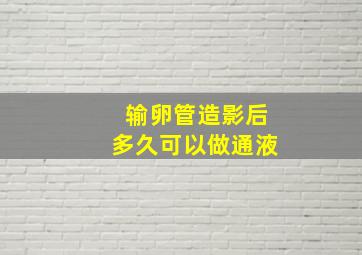 输卵管造影后
多久可以做通液